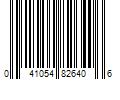 0 41054 82640 6